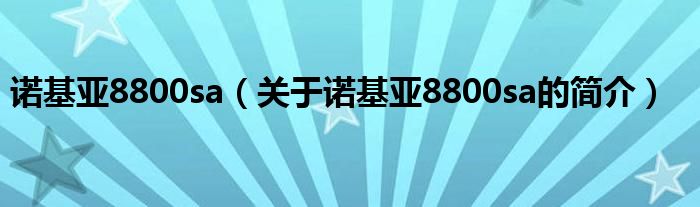 诺基亚8800sa（关于诺基亚8800sa的简介）